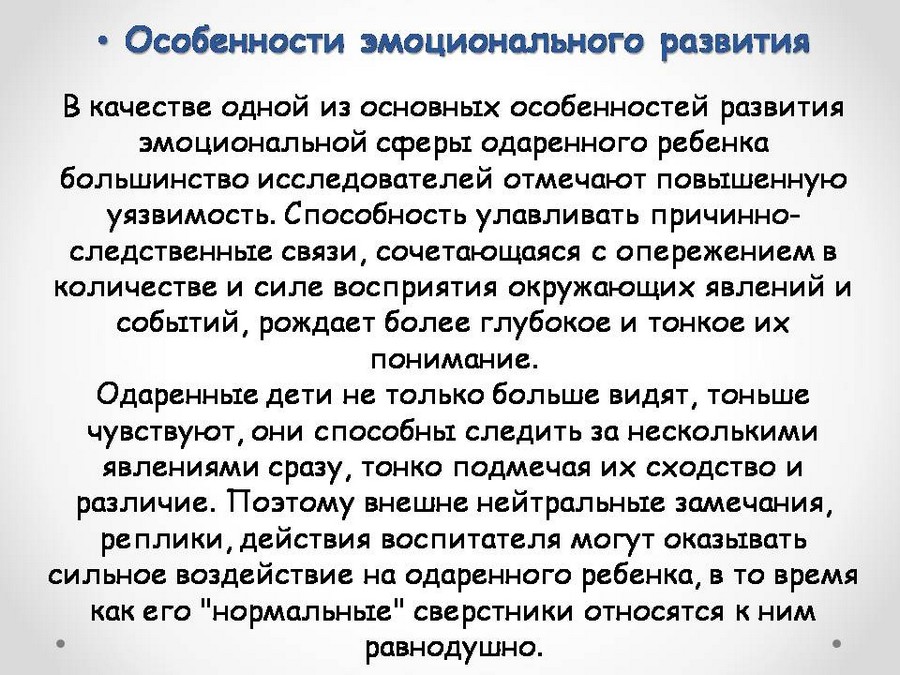 • Особенности эмоционального развития

В качестве одной из основных особенностей развития эмоциональной сферы одаренного ребенка большинство исследователей отмечают повышенную уязвимость. Способность улавливать причинно-следственные связи, сочетающаяся с опережением в количестве и силе восприятия окружающих явлений и событий, рождает более глубокое и тонкое их понимание.
Одаренные дети не только больше видят, тоньше чувствуют, они способны следить за несколькими явлениями сразу, тонко подмечая их сходство и различие. Поэтому внешне нейтральные замечания, реплики, действия воспитателя могут оказывать сильное воздействие на одаренного ребенка, в то время как его "нормальные" сверстники относятся к ним равнодушно.